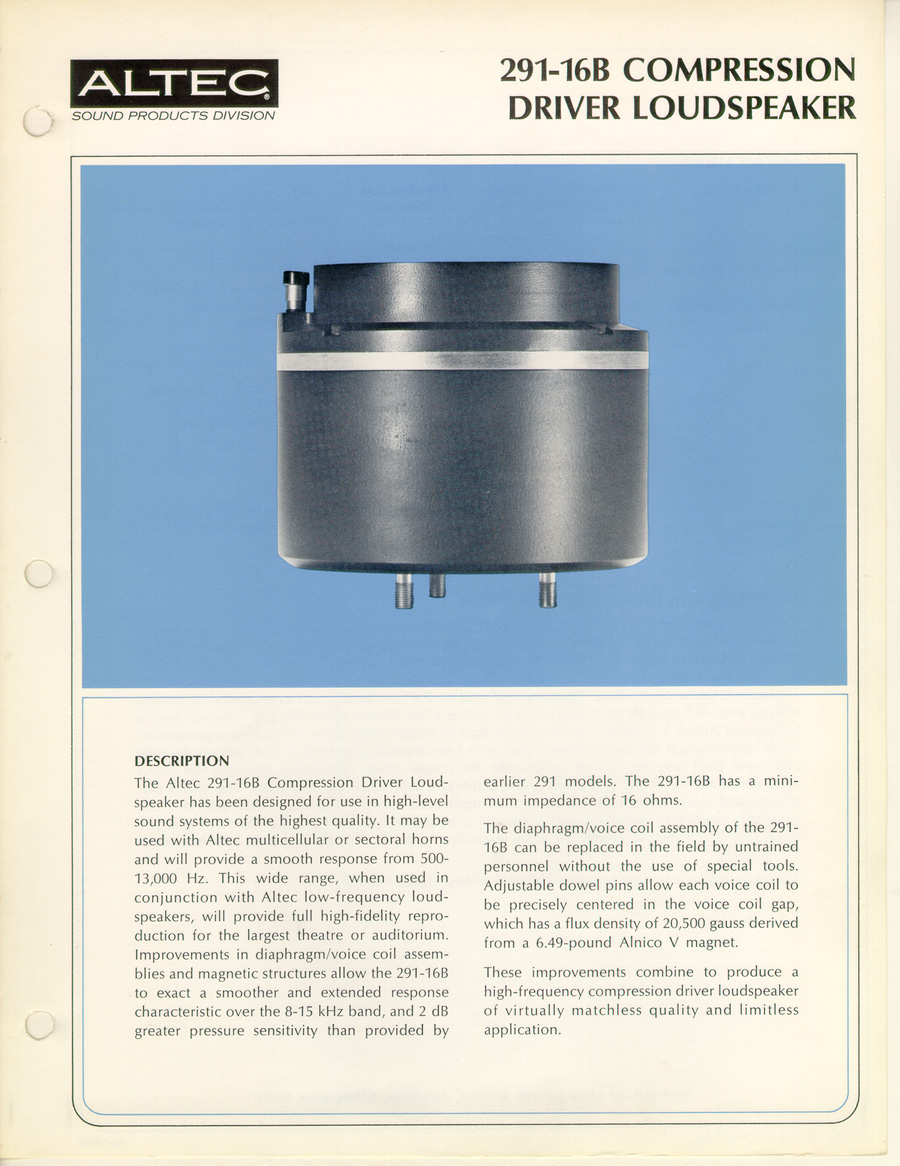 ALTEC
SOUND PRODUCTS DIVISION

291-16B COMPRESSION DRIVER LOUDSPEAKER

DESCRIPTION
The Altec 291-16B Compression Driver Loudspeaker has been designed for use in high-level sound systems of the highest quality. It may be used with Altec multicellular or sectoral horns and will provide a smooth response from 500-13,000 Hz. This wide range, when used in conjunction with Altec low-frequency loudspeakers, will provide full high-fidelity reproduction for the largest theatre or auditorium. Improvements in diaphragm/voice coil assemblies and magnetic structures allow the 291-16B to exact a smoother and extended response characteristic over the 8-15 kHz band, and 2 dB greater pressure sensitivity than provided by earlier 291 models. The 291-16B has a minimum impedance of 16 ohms.

The diaphragm/voice coil assembly of the 291-16B can be replaced in the field by untrained personnel without the use of special tools. Adjustable dowel pins allow each voice coil to be precisely centered in the voice coil gap, which has a flux density of 20,500 gauss derived from a 6.49-pound Alnico V magnet.

These improvements combine to produce a high-frequency compression driver loudspeaker of virtually matchless quality and limitless application.